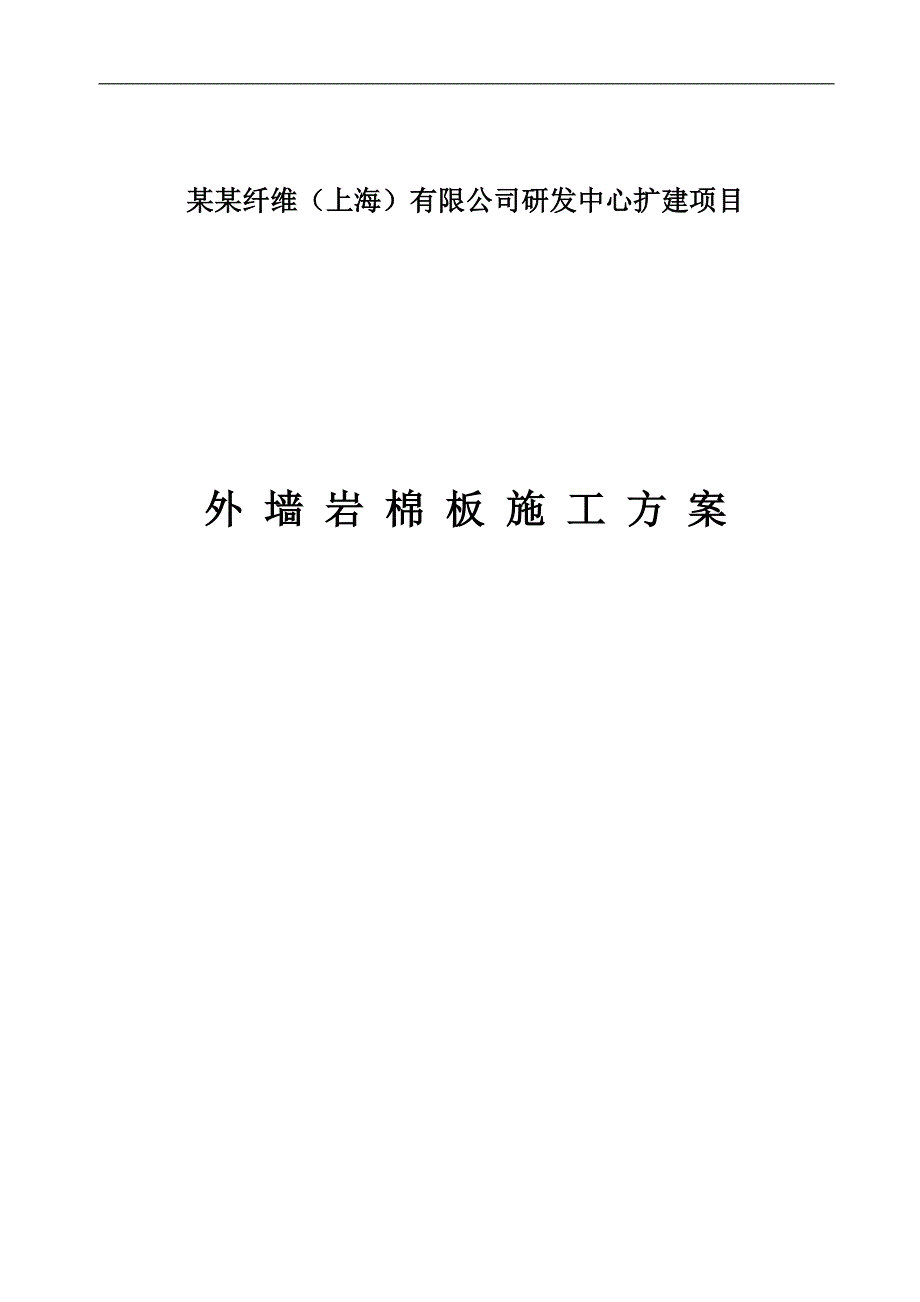 某某纤维（上海）有限公司研发中心扩建项目

外 墙 岩 棉 板 施 工 方 案